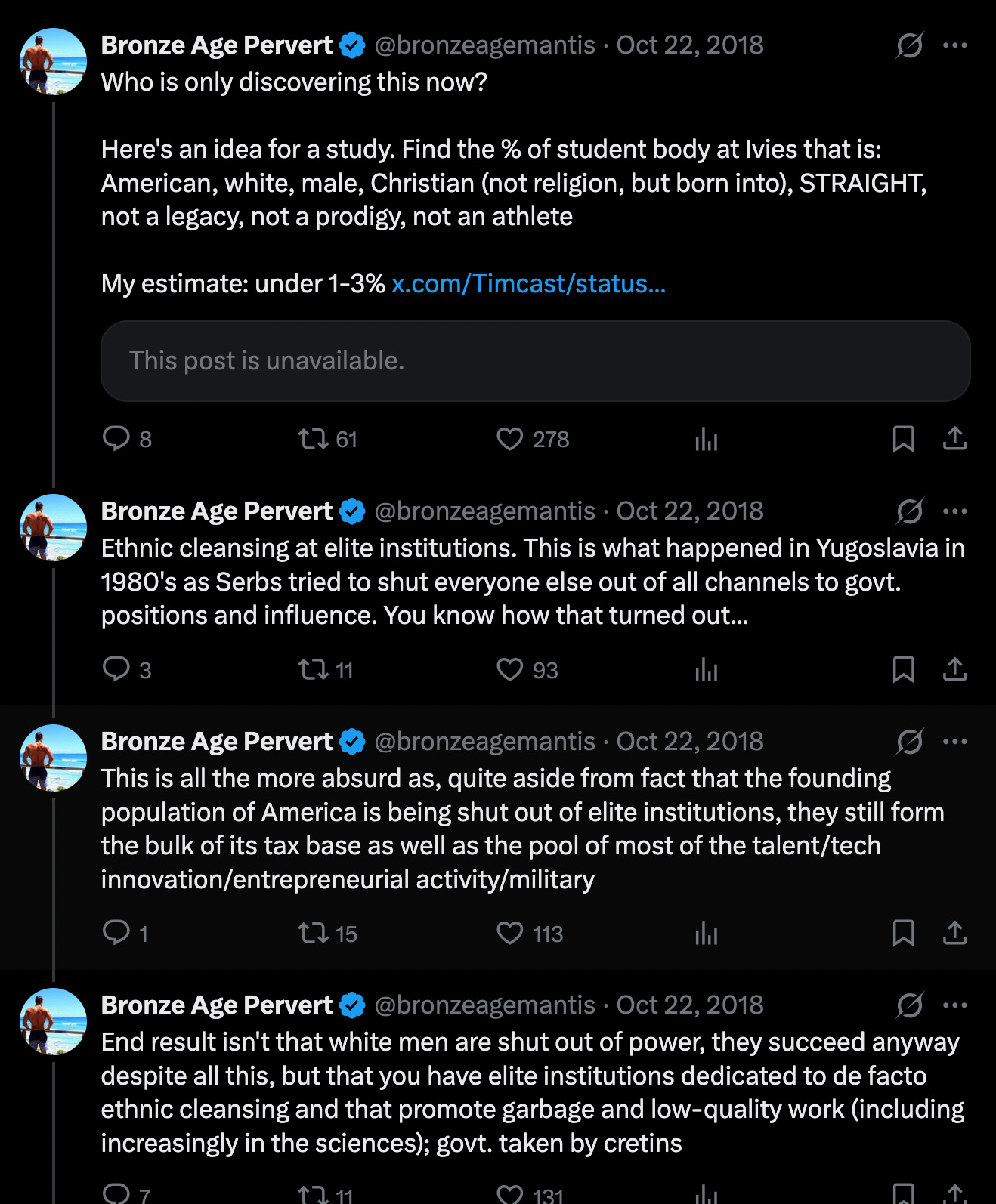 Bronze Age Pervert @bronzeagemantis · Oct 22, 2018
Who is only discovering this now?

Here's an idea for a study. Find the % of student body at Ivies that is: American, white, male, Christian (not religion, but born into), STRAIGHT, not a legacy, not a prodigy, not an athlete

My estimate: under 1-3% x.com/Timcast/status...

This post is unavailable.

8 61 278

Bronze Age Pervert @bronzeagemantis · Oct 22, 2018
Ethnic cleansing at elite institutions. This is what happened in Yugoslavia in 1980's as Serbs tried to shut everyone else out of all channels to govt. positions and influence. You know how that turned out...

3 11 93

Bronze Age Pervert @bronzeagemantis · Oct 22, 2018
This is all the more absurd as, quite aside from fact that the founding population of America is being shut out of elite institutions, they still form the bulk of its tax base as well as the pool of most of the talent/tech innovation/entrepreneurial activity/military

1 15 113

Bronze Age Pervert @bronzeagemantis · Oct 22, 2018
End result isn't that white men are shut out of power, they succeed anyway despite all this, but that you have elite institutions dedicated to de facto ethnic cleansing and that promote garbage and low-quality work (including increasingly in the sciences); govt. taken by cretins

7 11 131